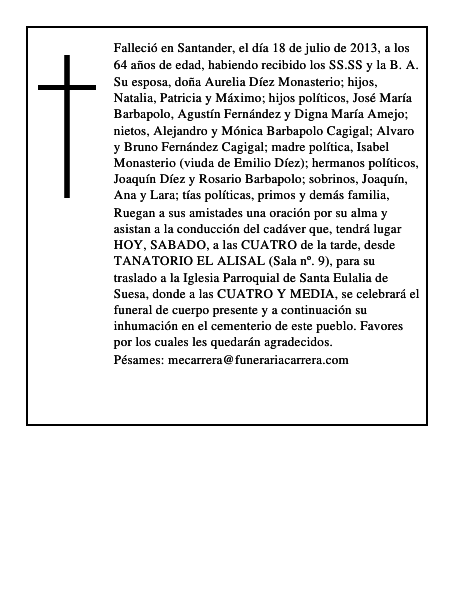 Falleció en Santander, el día 18 de julio de 2013, a los 64 años de edad, habiendo recibido los SS.SS y la B. A. Su esposa, doña Aurelia Díez Monasterio; hijos, Natalia, Patricia y Máximo; hijos políticos, José María Barbapolo, Agustín Fernández y Digna María Amejo; nietos, Alejandro y Mónica Barbapolo Cagigal; Alvaro y Bruno Fernández Cagigal; madre política, Isabel Monasterio (viuda de Emilio Díez); hermanos políticos, Joaquín Díez y Rosario Barbapolo; sobrinos, Joaquín, Ana y Lara; tías políticas, primos y demás familia,

Ruegan a sus amistades una oración por su alma y asistan a la conducción del cadáver que, tendrá lugar HOY, SABADO, a las CUATRO de la tarde, desde TANATORIO EL ALISAL (Sala nº. 9), para su traslado a la Iglesia Parroquial de Santa Eulalia de Suesa, donde a las CUATRO Y MEDIA, se celebrará el funeral de cuerpo presente y a continuación su inhumación en el cementerio de este pueblo. Favores por los cuales les quedarán agradecidos.

Pésames: mecarrera@funerariacarrera.com